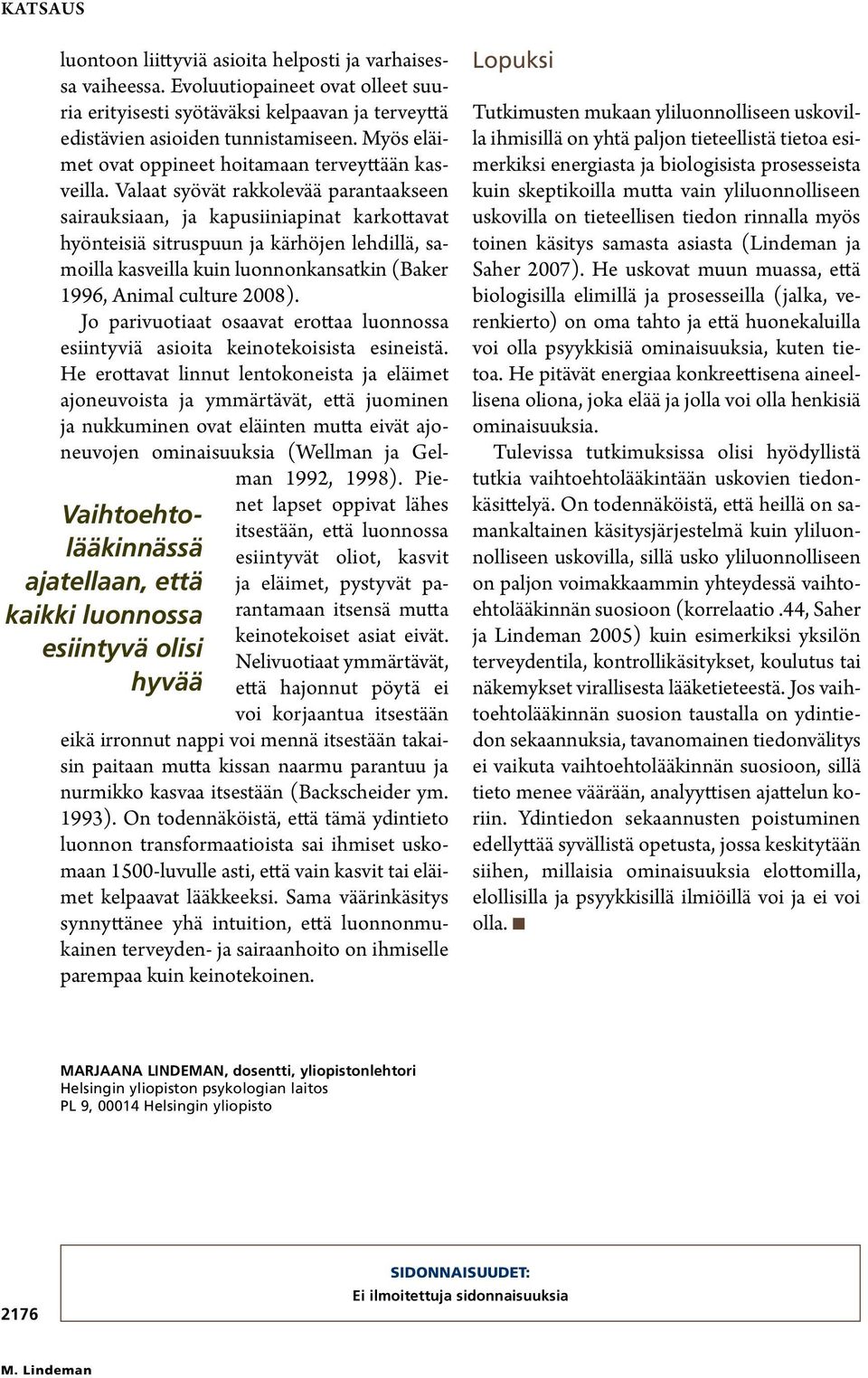 KATSAUS

luontoon liittyviä asioita helposti ja varhaisessa vaiheessa. Evoluutiopaineet ovat olleet suuria erityisesti syötäväksi kelpaavan ja terveyttä edistävien asioiden tunnistamiseen. Myös eläimet ovat oppineet hoitamaan terveyttään kasveilla. Valaat syövät rakkolevää parantaakseen sairauksiaan, ja kapusiiniapinat karkottavat hyönteisiä sitruspuun ja kärhöjen lehdillä, samoilla kasveilla kuin luonnonkansatkin (Baker 1996, Animal culture 2008).

Jo parivuotiaat osaavat erottaa luonnossa esiintyviä asioita keinotekoisista esineistä. He erottavat linnut lentokoneista ja eläimet ajoneuvoista ja ymmärtävät, että juominen ja nukkuminen ovat eläinten mutta eivät ajoneuvojen ominaisuuksia (Wellman ja Gelman 1992, 1998). Pienet lapset oppivat lähes itsestään, että luonnossa esiintyvät oliot, kasvit ja eläimet, pystyvät parantamaan itsensä mutta keinotekoiset asiat eivät. Nelivuotiaat ymmärtävät, että hajonnut pöytä ei voi korjaantua itsestään eikä irronnut nappi voi mennä itsestään takaisin paitaan mutta kissan naarmu parantuu ja nurmikko kasvaa itsestään (Backscheider ym. 1993). On todennäköistä, että tämä ydintieto luonnon transformaatioista sai ihmiset uskomaan 1500-luvulle asti, että vain kasvit tai eläimet kelpaavat lääkkeeksi. Sama väärinkäsitys synnyttänee yhä intuition, että luonnonmukainen terveyden- ja sairaanhoito on ihmiselle parempaa kuin keinotekoinen.

Vaihtoehtolääkinnässä ajatellaan, että kaikki luonnossa esiintyvä olisi hyvää

Lopuksi

Tutkimusten mukaan yliluonnolliseen uskovilla ihmisillä on yhtä paljon tieteellistä tietoa esimerkiksi energiasta ja biologisista prosesseista kuin skeptikoilla mutta vain yliluonnolliseen uskovilla on tieteellisen tiedon rinnalla myös toinen käsitys samasta asiasta (Lindeman ja Saher 2007). He uskovat muun muassa, että biologisilla elimillä ja prosesseilla (jalka, verenkierto) on oma tahto ja että huonekaluilla voi olla psyykkisiä ominaisuuksia, kuten tietoa. He pitävät energiaa konkreettisena aineellisena oliona, joka elää ja jolla voi olla henkisiä ominaisuuksia.

Tulevissa tutkimuksissa olisi hyödyllistä tutkia vaihtoehtolääkintään uskovien tiedonkäsittelyä. On todennäköistä, että heillä on samankaltainen käsitysjärjestelmä kuin yliluonnolliseen uskovilla, sillä usko yliluonnolliseen on paljon voimakkaammin yhteydessä vaihtoehtolääkinnän suosioon (korrelaatio .44, Saher ja Lindeman 2005) kuin esimerkiksi yksilön terveydentila, kontrollikäsitykset, koulutus tai näkemykset virallisesta lääketieteestä. Jos vaihtoehtolääkinnän suosion taustalla on ydintiedon sekaannuksia, tavanomainen tiedonvälitys ei vaikuta vaihtoehtolääkinnän suosioon, sillä tieto menee väärään, analyyttisen ajattelun koriin. Ydintiedon sekaannusten poistuminen edellyttää syvällistä opetusta, jossa keskitytään siihen, millaisia ominaisuuksia elottomilla, elollisilla ja psyykkisillä ilmiöillä voi ja ei voi olla. ■

MARJAANA LINDEMAN, dosentti, yliopistonlehtori
Helsingin yliopiston psykologian laitos
PL 9, 00014 Helsingin yliopisto

SIDONNAISUUDET:
Ei ilmoitettuja sidonnaisuuksia

2176

M. Lindeman